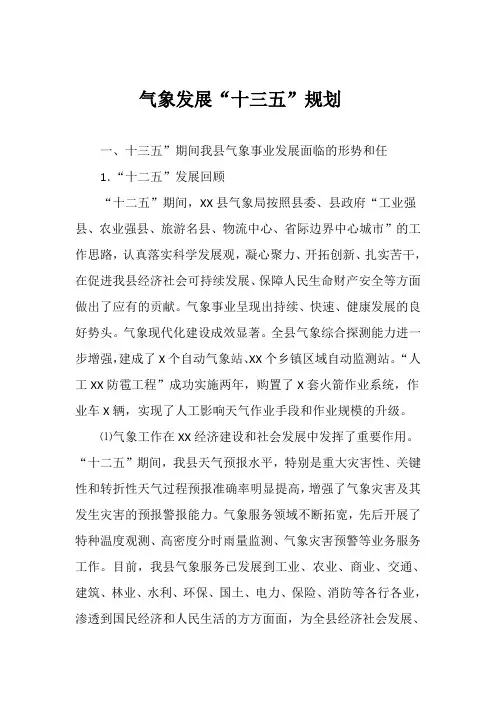 气象发展“十三五”规划

一、十三五”期间我县气象事业发展面临的形势和任

1.“十二五”发展回顾

“十二五”期间，XX县气象局按照县委、县政府“工业强县、农业强县、旅游名县、物流中心、省际边界中心城市”的工作思路，认真落实科学发展观，凝心聚力、开拓创新、扎实苦干，在促进我县经济社会可持续发展、保障人民生命财产安全等方面做出了应有的贡献。气象事业呈现出持续、快速、健康发展的良好势头。气象现代化建设成效显著。全县气象综合探测能力进一步增强，建成了X个自动气象站、XX个乡镇区域自动监测站。“人工XX防雹工程”成功实施两年，购置了X套火箭作业系统，作业车X辆，实现了人工影响天气作业手段和作业规模的升级。

⑴气象工作在XX经济建设和社会发展中发挥了重要作用。“十二五”期间，我县天气预报水平，特别是重大灾害性、关键性和转折性天气过程预报准确率明显提高，增强了气象灾害及其发生灾害的预报警报能力。气象服务领域不断拓宽，先后开展了特种温度观测、高密度分时雨量监测、气象灾害预警等业务服务工作。目前，我县气象服务已发展到工业、农业、商业、交通、建筑、林业、水利、环保、国土、电力、保险、消防等各行各业，渗透到国民经济和人民生活的方方面面，为全县经济社会发展、